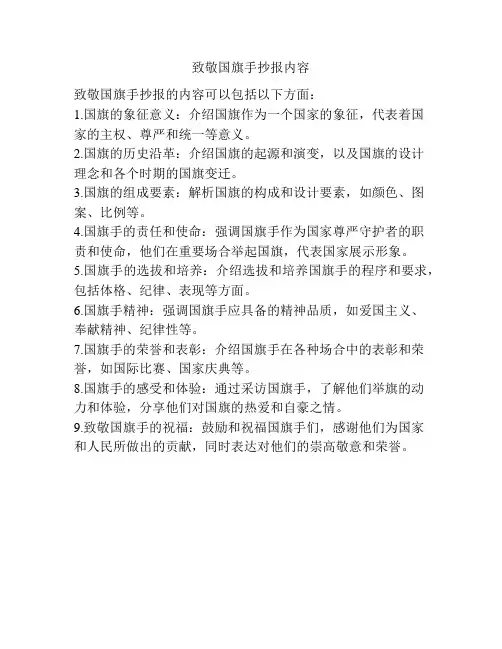 致敬国旗手抄报内容

致敬国旗手抄报的内容可以包括以下方面：

1.国旗的象征意义：介绍国旗作为一个国家的象征，代表着国家的主权、尊严和统一等意义。

2.国旗的历史沿革：介绍国旗的起源和演变，以及国旗的设计理念和各个时期的国旗变迁。

3.国旗的组成要素：解析国旗的构成和设计要素，如颜色、图案、比例等。

4.国旗手的责任和使命：强调国旗手作为国家尊严守护者的职责和使命，他们在重要场合举起国旗，代表国家展示形象。

5.国旗手的选拔和培养：介绍选拔和培养国旗手的程序和要求，包括体格、纪律、表现等方面。

6.国旗手精神：强调国旗手应具备的精神品质，如爱国主义、奉献精神、纪律性等。

7.国旗手的荣誉和表彰：介绍国旗手在各种场合中的表彰和荣誉，如国际比赛、国家庆典等。

8.国旗手的感受和体验：通过采访国旗手，了解他们举旗的动力和体验，分享他们对国旗的热爱和自豪之情。

9.致敬国旗手的祝福：鼓励和祝福国旗手们，感谢他们为国家和人民所做出的贡献，同时表达对他们的崇高敬意和荣誉。